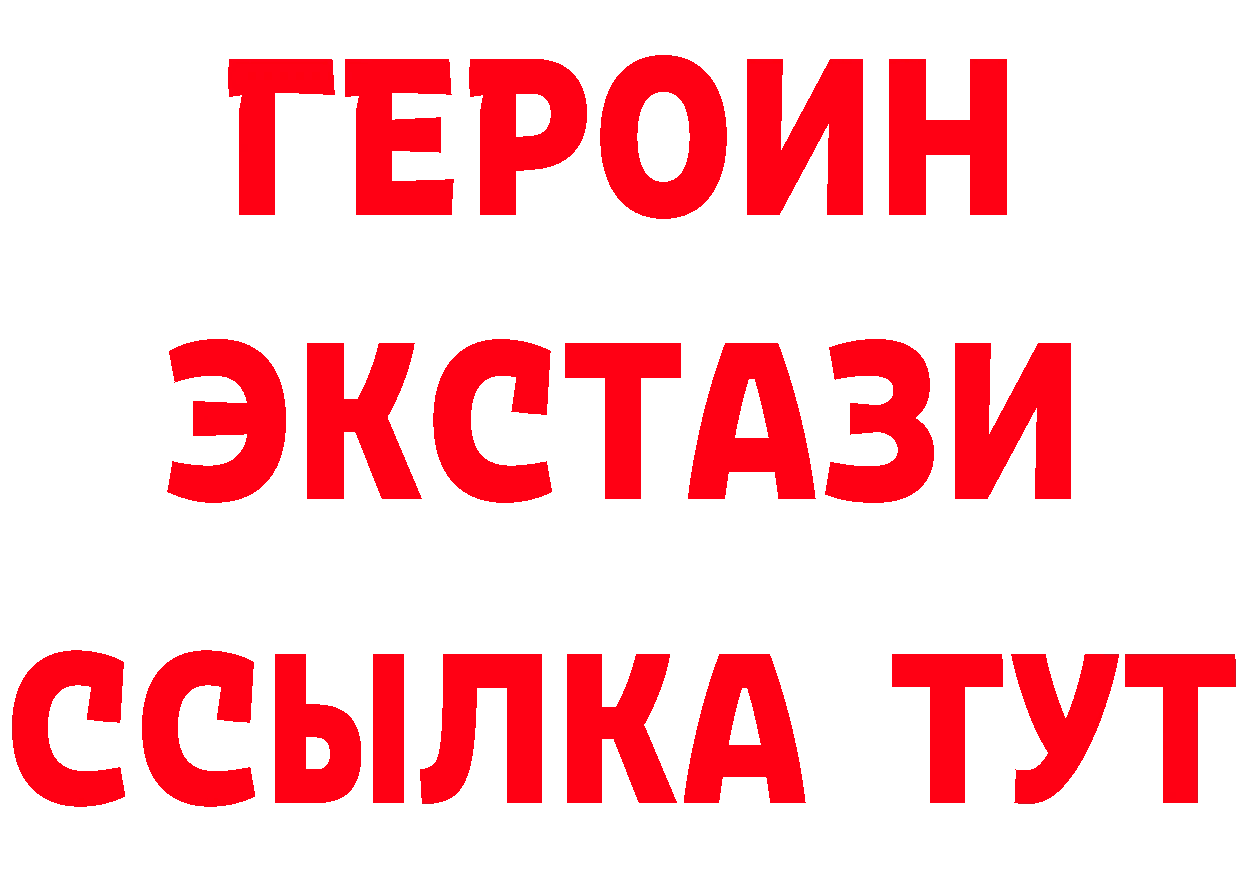 ГЕРОИН
ЭКСТАЗИ
ССЫЛКА ТУТ